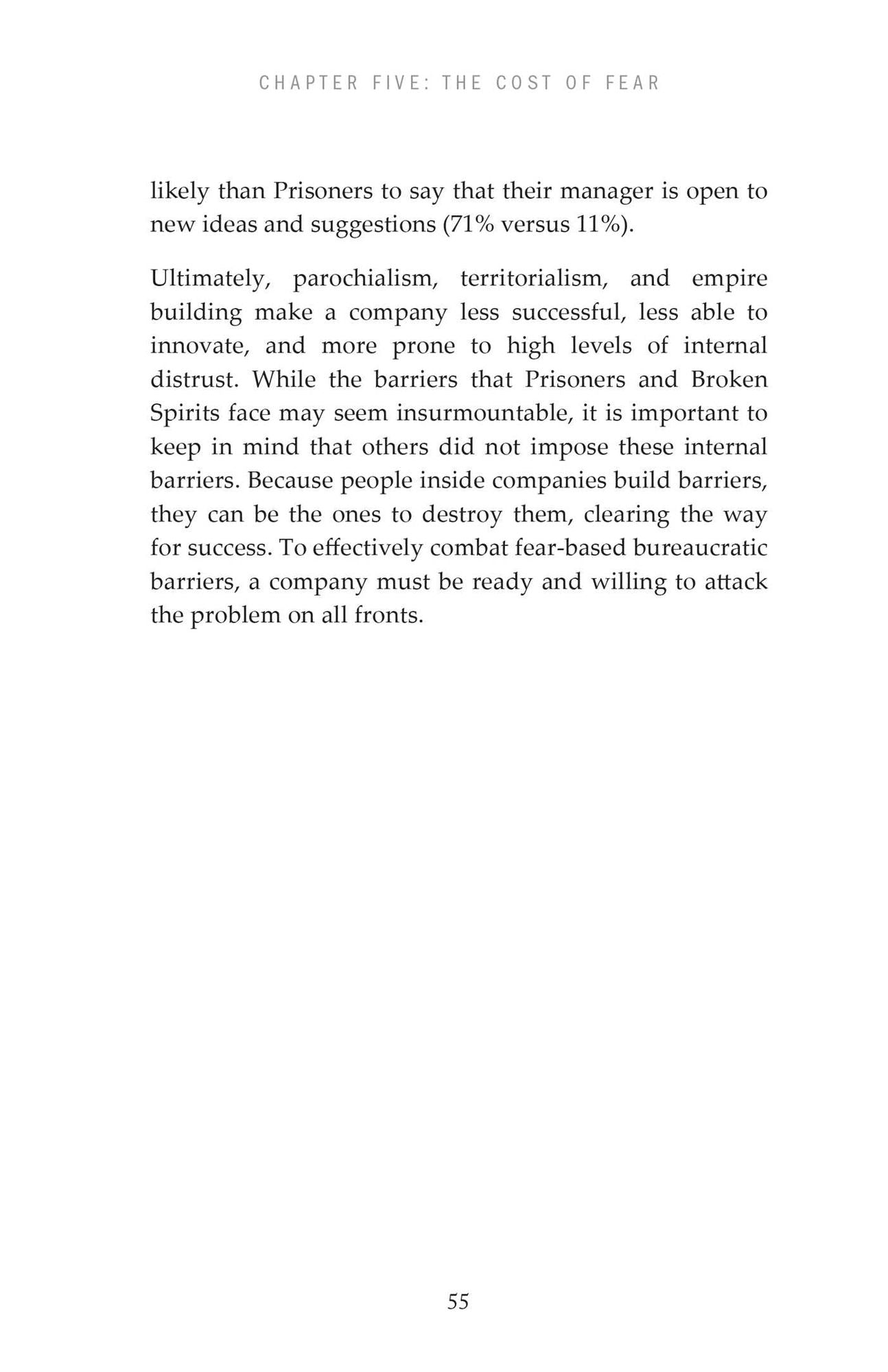 CHAPTER FIVE: THE COST OF FEAR

likely than Prisoners to say that their manager is open to new ideas and suggestions (71% versus 11%).

Ultimately, parochialism, territorialism, and empire building make a company less successful, less able to innovate, and more prone to high levels of internal distrust. While the barriers that Prisoners and Broken Spirits face may seem insurmountable, it is important to keep in mind that others did not impose these internal barriers. Because people inside companies build barriers, they can be the ones to destroy them, clearing the way for success. To effectively combat fear-based bureaucratic barriers, a company must be ready and willing to attack the problem on all fronts.

55